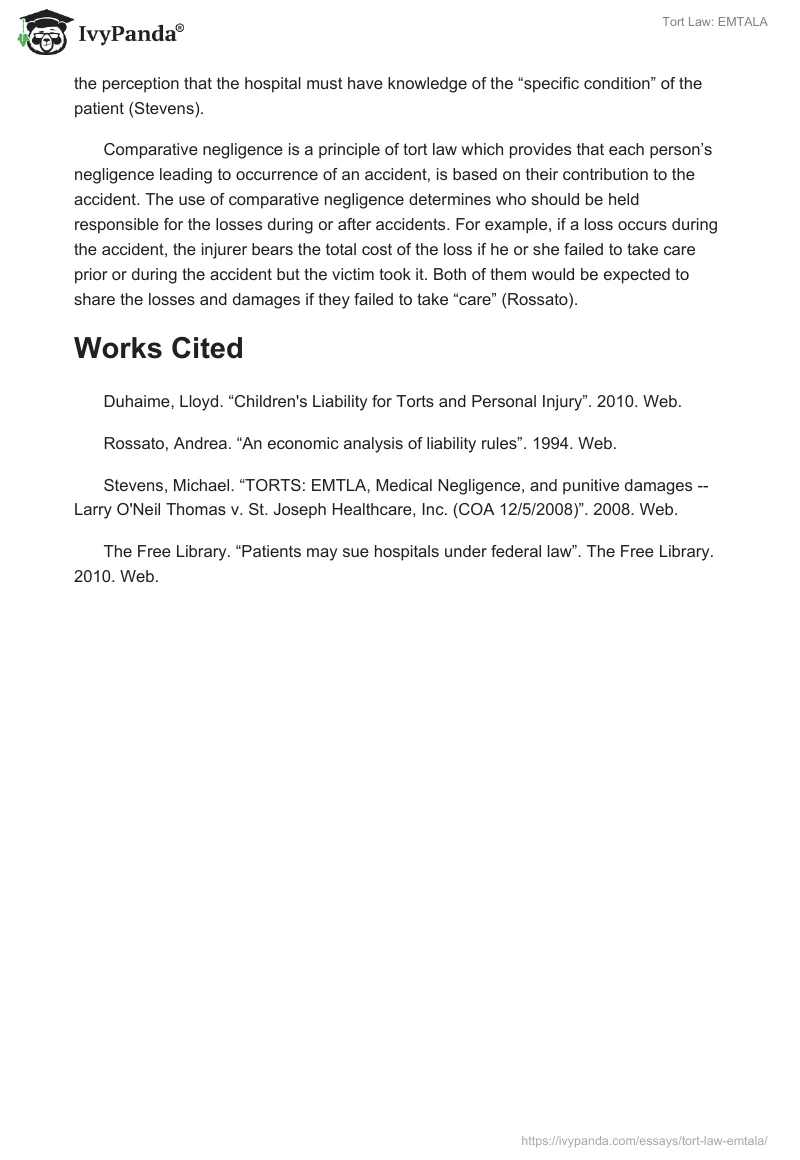 IvyPanda®

Tort Law: EMTALA

the perception that the hospital must have knowledge of the “specific condition” of the patient (Stevens).

Comparative negligence is a principle of tort law which provides that each person’s negligence leading to occurrence of an accident, is based on their contribution to the accident. The use of comparative negligence determines who should be held responsible for the losses during or after accidents. For example, if a loss occurs during the accident, the injurer bears the total cost of the loss if he or she failed to take care prior or during the accident but the victim took it. Both of them would be expected to share the losses and damages if they failed to take “care” (Rossato).

Works Cited

Duhaime, Lloyd. “Children's Liability for Torts and Personal Injury”. 2010. Web.

Rossato, Andrea. “An economic analysis of liability rules”. 1994. Web.

Stevens, Michael. “TORTS: EMTLA, Medical Negligence, and punitive damages -- Larry O'Neil Thomas v. St. Joseph Healthcare, Inc. (COA 12/5/2008)”. 2008. Web.

The Free Library. “Patients may sue hospitals under federal law”. The Free Library. 2010. Web.

https://ivypanda.com/essays/tort-law-emtala/